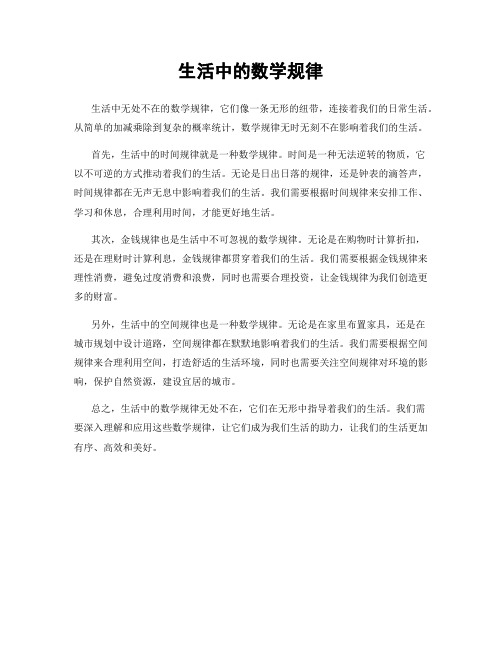 生活中的数学规律

生活中无处不在的数学规律，它们像一条无形的纽带，连接着我们的日常生活。从简单的加减乘除到复杂的概率统计，数学规律无时无刻不在影响着我们的生活。

首先，生活中的时间规律就是一种数学规律。时间是一种无法逆转的物质，它以不可逆的方式推动着我们的生活。无论是日出日落的规律，还是钟表的滴答声，时间规律都在无声无息中影响着我们的生活。我们需要根据时间规律来安排工作、学习和休息，合理利用时间，才能更好地生活。

其次，金钱规律也是生活中不可忽视的数学规律。无论是在购物时计算折扣，还是在理财时计算利息，金钱规律都贯穿着我们的生活。我们需要根据金钱规律来理性消费，避免过度消费和浪费，同时也需要合理投资，让金钱规律为我们创造更多的财富。

另外，生活中的空间规律也是一种数学规律。无论是在家里布置家具，还是在城市规划中设计道路，空间规律都在默默地影响着我们的生活。我们需要根据空间规律来合理利用空间，打造舒适的生活环境，同时也需要关注空间规律对环境的影响，保护自然资源，建设宜居的城市。

总之，生活中的数学规律无处不在，它们在无形中指导着我们的生活。我们需要深入理解和应用这些数学规律，让它们成为我们生活的助力，让我们的生活更加有序、高效和美好。